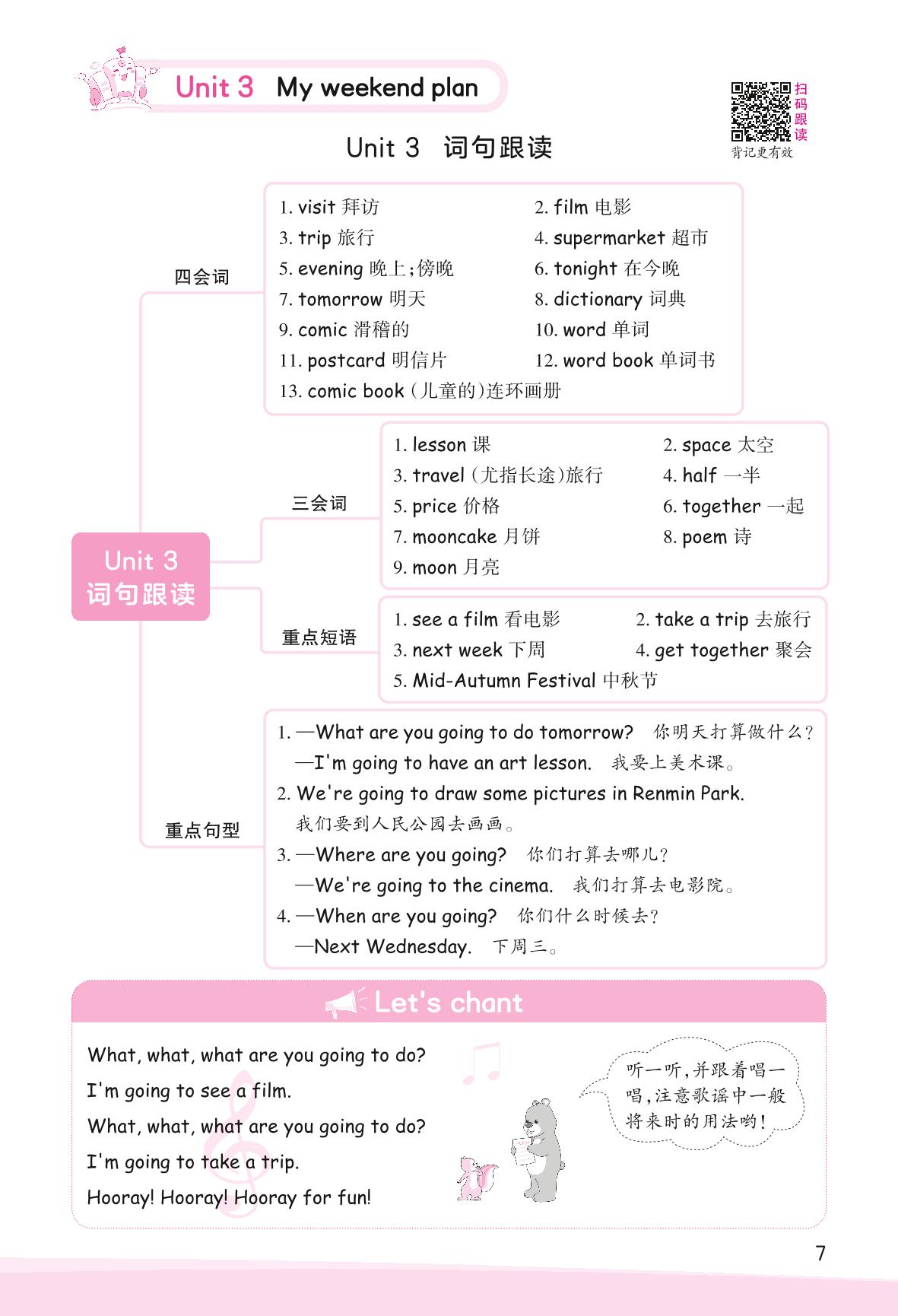 Unit 3 My weekend plan

扫码跟读
背记更有效

Unit 3 词句跟读

Unit 3 词句跟读

四会词

1. visit 拜访
2. film 电影
3. trip 旅行
4. supermarket 超市
5. evening 晚上;傍晚
6. tonight 在今晚
7. tomorrow 明天
8. dictionary 词典
9. comic 滑稽的
10. word 单词
11. postcard 明信片
12. word book 单词书
13. comic book (儿童的)连环画册

三会词

1. lesson 课
2. space 太空
3. travel (尤指长途)旅行
4. half 一半
5. price 价格
6. together 一起
7. mooncake 月饼
8. poem 诗
9. moon 月亮

重点短语

1. see a film 看电影
2. take a trip 去旅行
3. next week 下周
4. get together 聚会
5. Mid-Autumn Festival 中秋节

重点句型

1. —What are you going to do tomorrow? 你明天打算做什么?
—I'm going to have an art lesson. 我要上美术课。
2. We're going to draw some pictures in Renmin Park.
我们要到人民公园去画画。
3. —Where are you going? 你们打算去哪儿?
—We're going to the cinema. 我们打算去电影院。
4. —When are you going? 你们什么时候去?
—Next Wednesday. 下周三。

Let's chant

What, what, what are you going to do?
I'm going to see a film.
What, what, what are you going to do?
I'm going to take a trip.
Hooray! Hooray! Hooray for fun!

听一听,并跟着唱一唱,注意歌谣中一般将来时的用法哟!

7